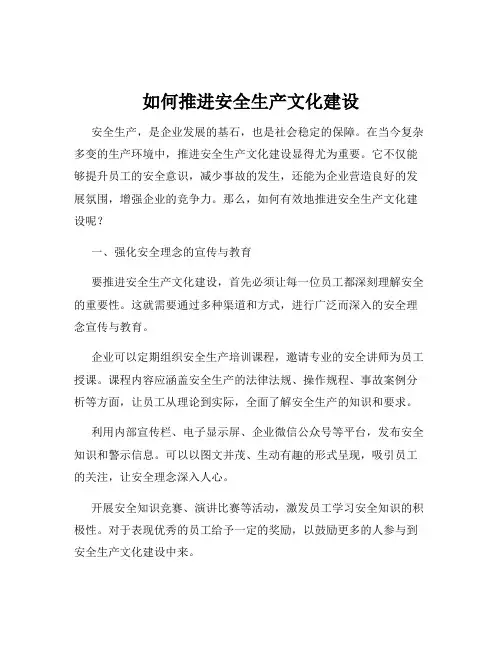 如何推进安全生产文化建设

安全生产，是企业发展的基石，也是社会稳定的保障。在当今复杂多变的生产环境中，推进安全生产文化建设显得尤为重要。它不仅能够提升员工的安全意识，减少事故的发生，还能为企业营造良好的发展氛围，增强企业的竞争力。那么，如何有效地推进安全生产文化建设呢？

一、强化安全理念的宣传与教育

要推进安全生产文化建设，首先必须让每一位员工都深刻理解安全的重要性。这就需要通过多种渠道和方式，进行广泛而深入的安全理念宣传与教育。

企业可以定期组织安全生产培训课程，邀请专业的安全讲师为员工授课。课程内容应涵盖安全生产的法律法规、操作规程、事故案例分析等方面，让员工从理论到实际，全面了解安全生产的知识和要求。

利用内部宣传栏、电子显示屏、企业微信公众号等平台，发布安全知识和警示信息。可以以图文并茂、生动有趣的形式呈现，吸引员工的关注，让安全理念深入人心。

开展安全知识竞赛、演讲比赛等活动，激发员工学习安全知识的积极性。对于表现优秀的员工给予一定的奖励，以鼓励更多的人参与到安全生产文化建设中来。